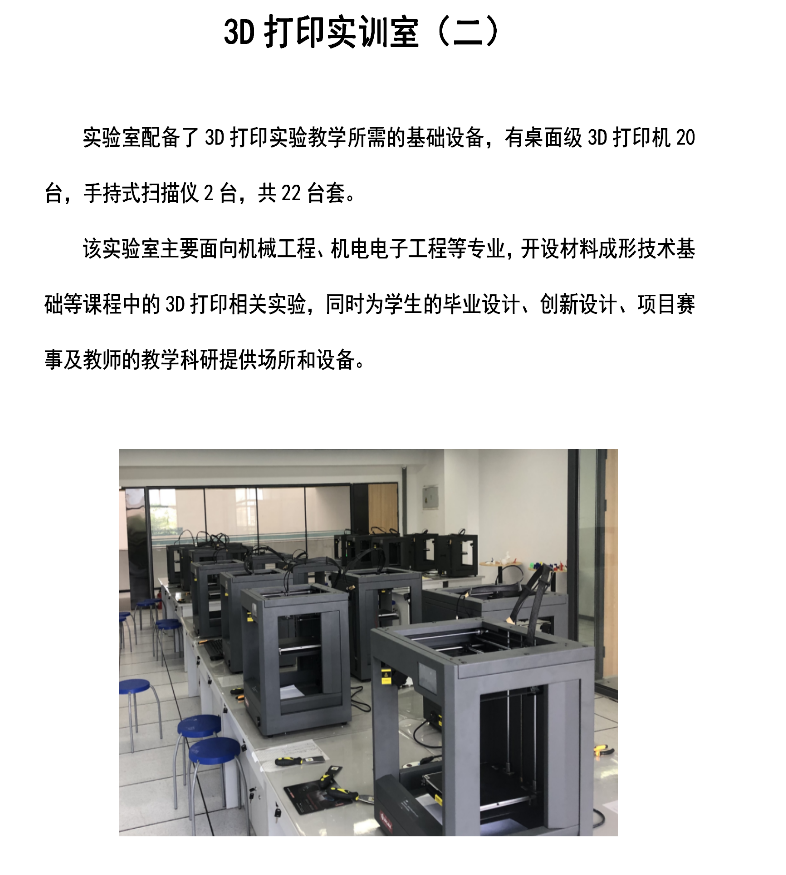 3D打印实训室（二）

实验室配备了3D打印实验教学所需的基础设备，有桌面级3D打印机20台，手持式扫描仪2台，共22台套。

该实验室主要面向机械工程、机电电子工程等专业，开设材料成形技术基础等课程中的3D打印相关实验，同时为学生的毕业设计、创新设计、项目赛事及教师的教学科研提供场所和设备。